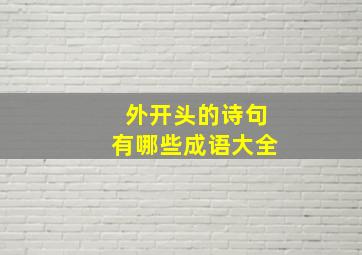 外开头的诗句
有哪些成语大全